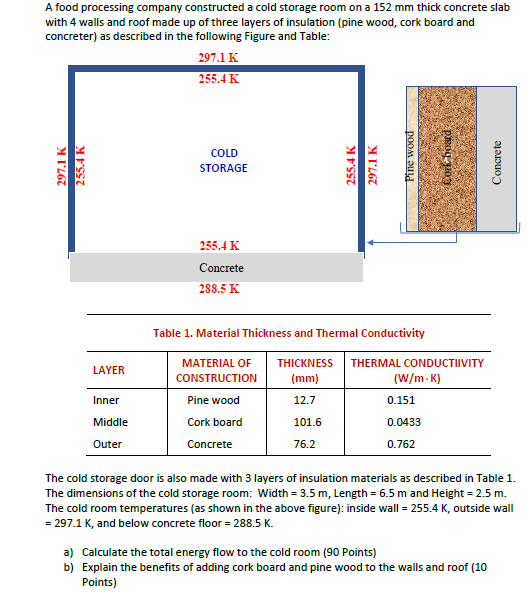 A food processing company constructed a cold storage room on a 152 mm thick concrete slab with 4 walls and roof made up of three layers of insulation (pine wood, cork board and concreter) as described in the following Figure and Table:

297.1 K
255.4 K
297.1 K
255.4 K
COLD STORAGE
255.4 K
297.1 K
Pine wood
Cork board
Concrete
255.4 K
Concrete
288.5 K

Table 1. Material Thickness and Thermal Conductivity

| LAYER | MATERIAL OF CONSTRUCTION | THICKNESS (mm) | THERMAL CONDUCTIIVITY (W/m·K) |
|---|---|---|---|
| Inner | Pine wood | 12.7 | 0.151 |
| Middle | Cork board | 101.6 | 0.0433 |
| Outer | Concrete | 76.2 | 0.762 |

The cold storage door is also made with 3 layers of insulation materials as described in Table 1. The dimensions of the cold storage room: Width = 3.5 m, Length = 6.5 m and Height = 2.5 m. The cold room temperatures (as shown in the above figure): inside wall = 255.4 K, outside wall = 297.1 K, and below concrete floor = 288.5 K.

a) Calculate the total energy flow to the cold room (90 Points)
b) Explain the benefits of adding cork board and pine wood to the walls and roof (10 Points)